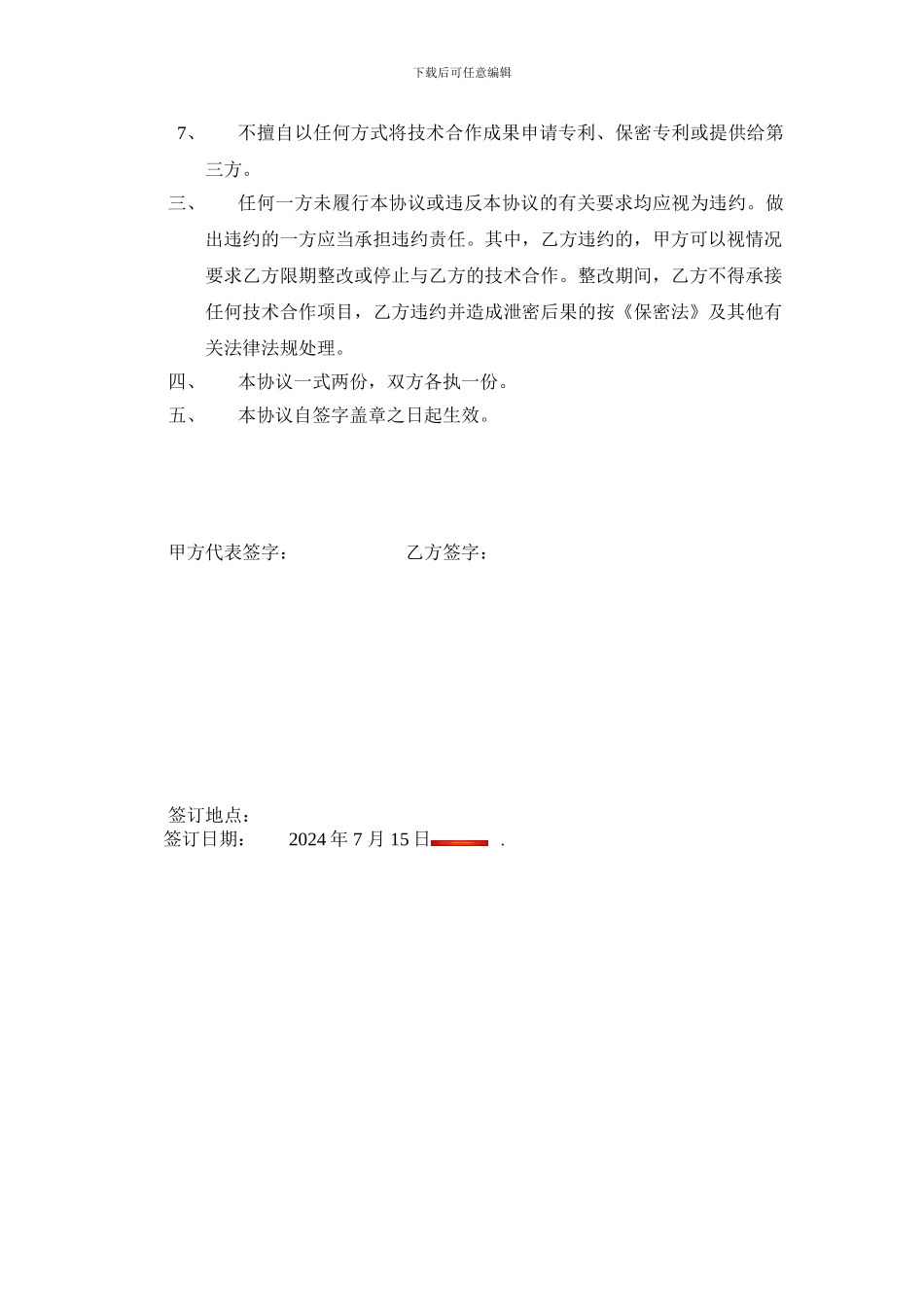 下载后可任意编辑

7、　不擅自以任何方式将技术合作成果申请专利、保密专利或提供给第三方。

三、　任何一方未履行本协议或违反本协议的有关要求均应视为违约。做出违约的一方应当承担违约责任。其中，乙方违约的，甲方可以视情况要求乙方限期整改或停止与乙方的技术合作。整改期间，乙方不得承接任何技术合作项目，乙方违约并造成泄密后果的按《保密法》及其他有关法律法规处理。

四、　本协议一式两份，双方各执一份。

五、　本协议自签字盖章之日起生效。

甲方代表签字：　　乙方签字：

签订地点：

签订日期：　2024 年 7 月 15 日 .